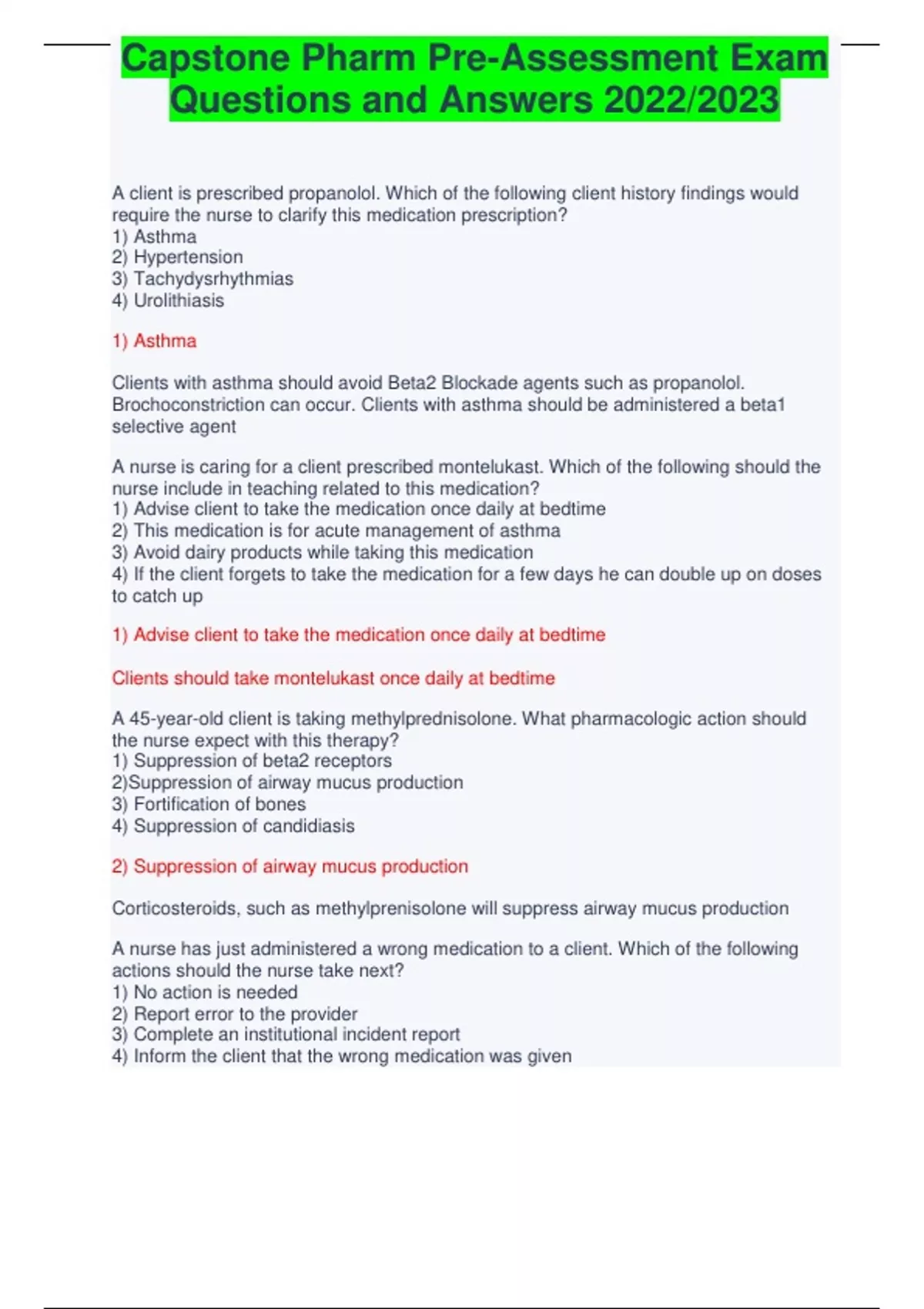 Capstone Pharm Pre-Assessment Exam Questions and Answers 2022/2023

A client is prescribed propanolol. Which of the following client history findings would require the nurse to clarify this medication prescription?
1) Asthma
2) Hypertension
3) Tachydysrhythmias
4) Urolithiasis

1) Asthma

Clients with asthma should avoid Beta2 Blockade agents such as propanolol. Brochoconstriction can occur. Clients with asthma should be administered a beta1 selective agent

A nurse is caring for a client prescribed montelukast. Which of the following should the nurse include in teaching related to this medication?
1) Advise client to take the medication once daily at bedtime
2) This medication is for acute management of asthma
3) Avoid dairy products while taking this medication
4) If the client forgets to take the medication for a few days he can double up on doses to catch up

1) Advise client to take the medication once daily at bedtime

Clients should take montelukast once daily at bedtime

A 45-year-old client is taking methylprednisolone. What pharmacologic action should the nurse expect with this therapy?
1) Suppression of beta2 receptors
2)Suppression of airway mucus production
3) Fortification of bones
4) Suppression of candidiasis

2) Suppression of airway mucus production

Corticosteroids, such as methylprenisolone will suppress airway mucus production

A nurse has just administered a wrong medication to a client. Which of the following actions should the nurse take next?
1) No action is needed
2) Report error to the provider
3) Complete an institutional incident report
4) Inform the client that the wrong medication was given